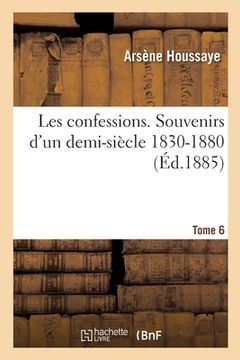 Arsène Houssaye

Les confessions. Souvenirs d'un demi-siècle 1830-1880 (Éd.1885)

Tome 6

hachette LIVRE (BnF